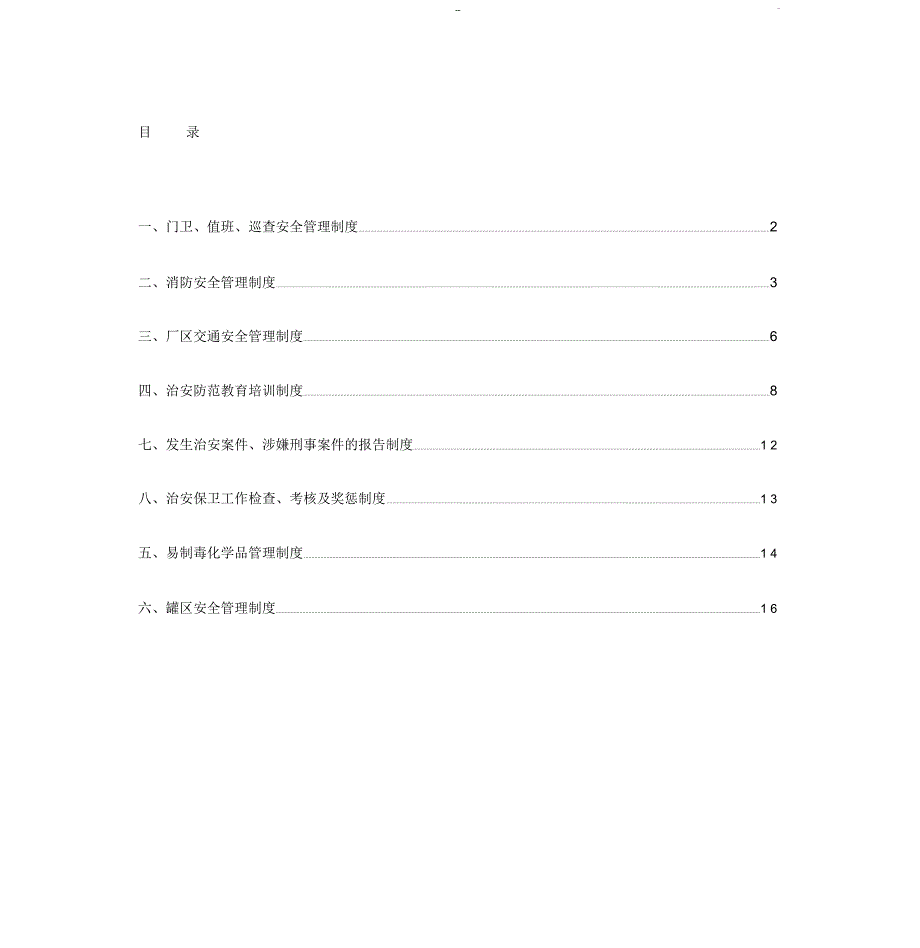 目　录

一、门卫、值班、巡查安全管理制度 2

二、消防安全管理制度 3

三、厂区交通安全管理制度 6

四、治安防范教育培训制度 8

七、发生治安案件、涉嫌刑事案件的报告制度 12

八、治安保卫工作检查、考核及奖惩制度 13

五、易制毒化学品管理制度 14

六、罐区安全管理制度 16